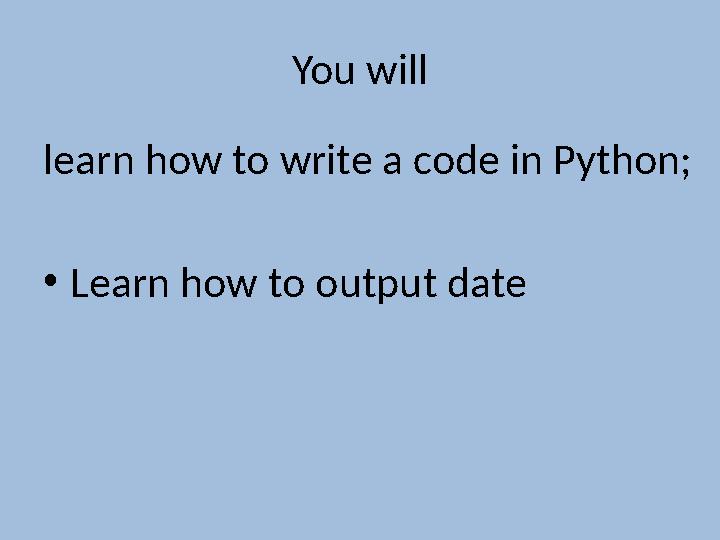 You will

learn how to write a code in Python;

• Learn how to output date